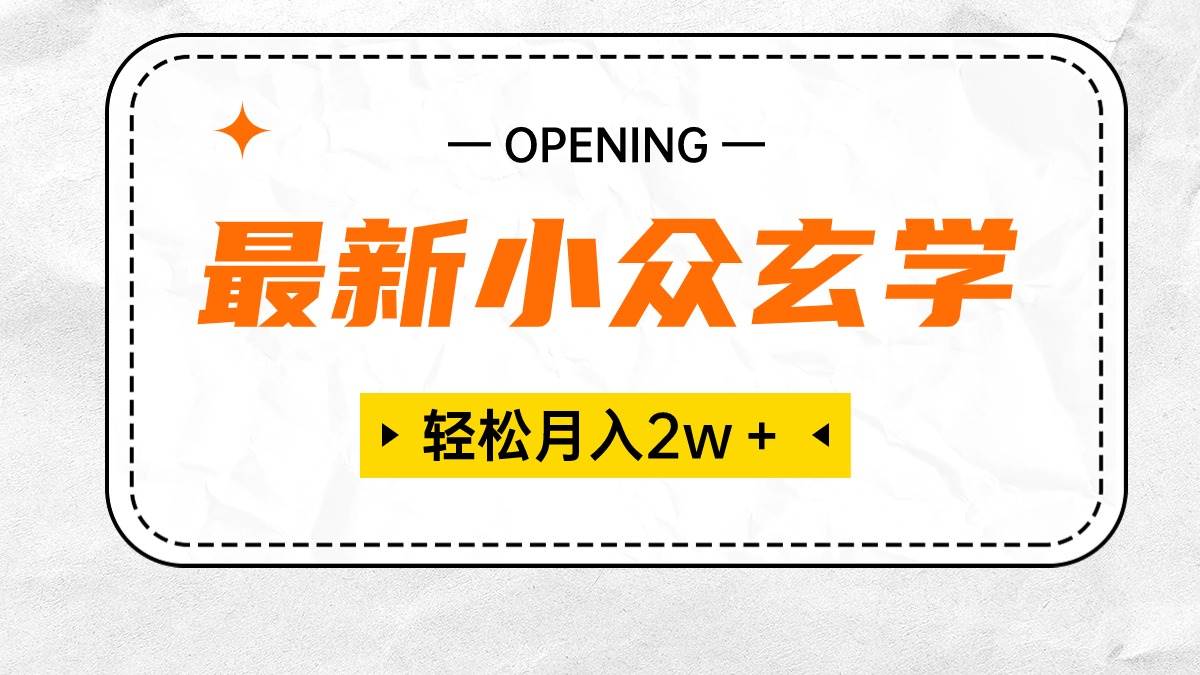 — OPENING —

最新小众玄学

轻松月入2w +